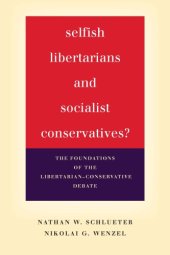 selfish libertarians and socialist conservatives?

THE FOUNDATIONS OF THE LIBERTARIAN–CONSERVATIVE DEBATE

NATHAN W. SCHLUETER
NIKOLAI G. WENZEL